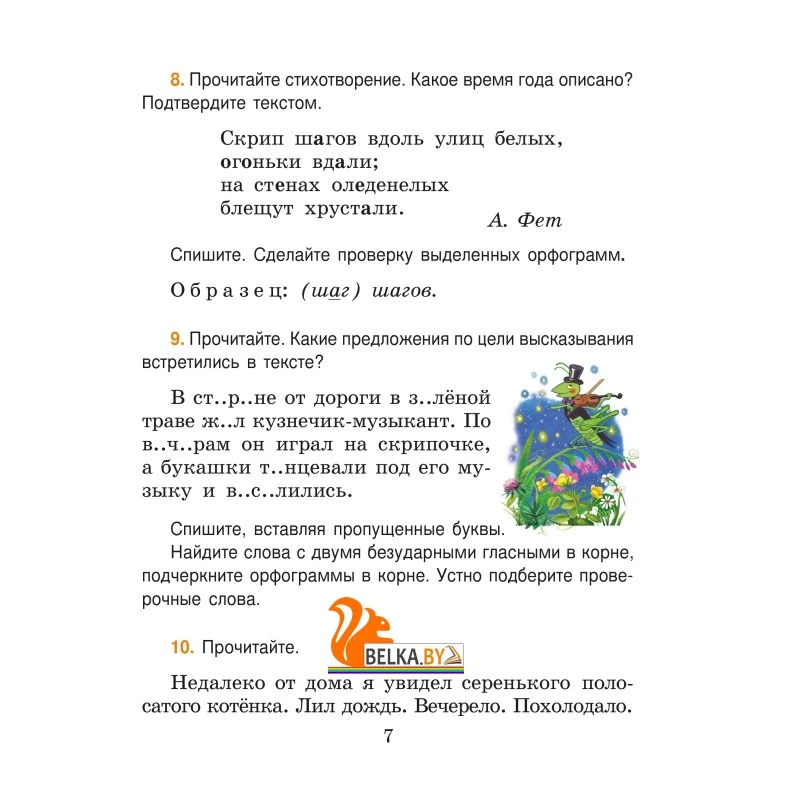 8. Прочитайте стихотворение. Какое время года описано? Подтвердите текстом.

Скрип шагов вдоль улиц белых,
огоньки вдали;
на стенах оледенелых
блещут хрустали.

А. Фет

Спишите. Сделайте проверку выделенных орфограмм.

Образец: (шаг) шагов.

9. Прочитайте. Какие предложения по цели высказывания встретились в тексте?

В ст..р..не от дороги в з..лёной траве ж..л кузнечик-музыкант. По в..ч..рам он играл на скрипочке, а букашки т..нцевали под его музыку и в..с..лились.

Спишите, вставляя пропущенные буквы.
Найдите слова с двумя безударными гласными в корне, подчеркните орфограммы в корне. Устно подберите проверочные слова.

10. Прочитайте.

BELKA.BY

Недалеко от дома я увидел серенького полосатого котёнка. Лил дождь. Вечерело. Похолодало.

7